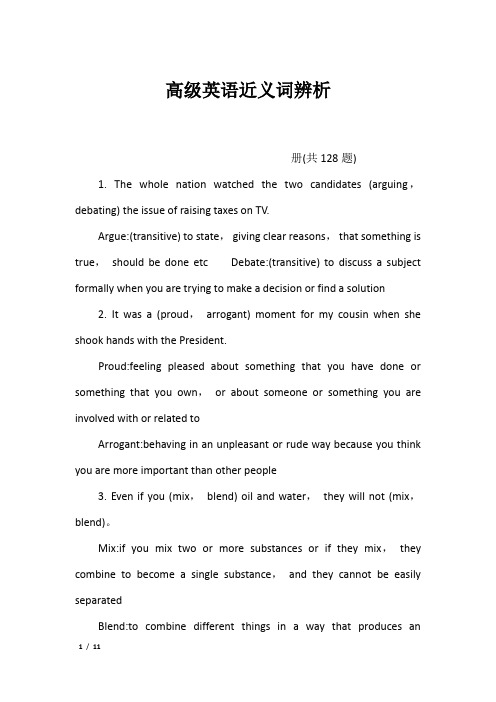 高级英语近义词辨析

册(共 128 题)

1. The whole nation watched the two candidates (arguing，debating) the issue of raising taxes on TV.

Argue:(transitive) to state， giving clear reasons， that something is true， should be done etc Debate:(transitive) to discuss a subject formally when you are trying to make a decision or find a solution

2. It was a (proud， arrogant) moment for my cousin when she shook hands with the President.

Proud:feeling pleased about something that you have done or something that you own， or about someone or something you are involved with or related to

Arrogant:behaving in an unpleasant or rude way because you think you are more important than other people

3. Even if you (mix， blend) oil and water， they will not (mix，blend)。

Mix:if you mix two or more substances or if they mix， they combine to become a single substance， and they cannot be easily separated

Blend:to combine different things in a way that produces an

1 / 11